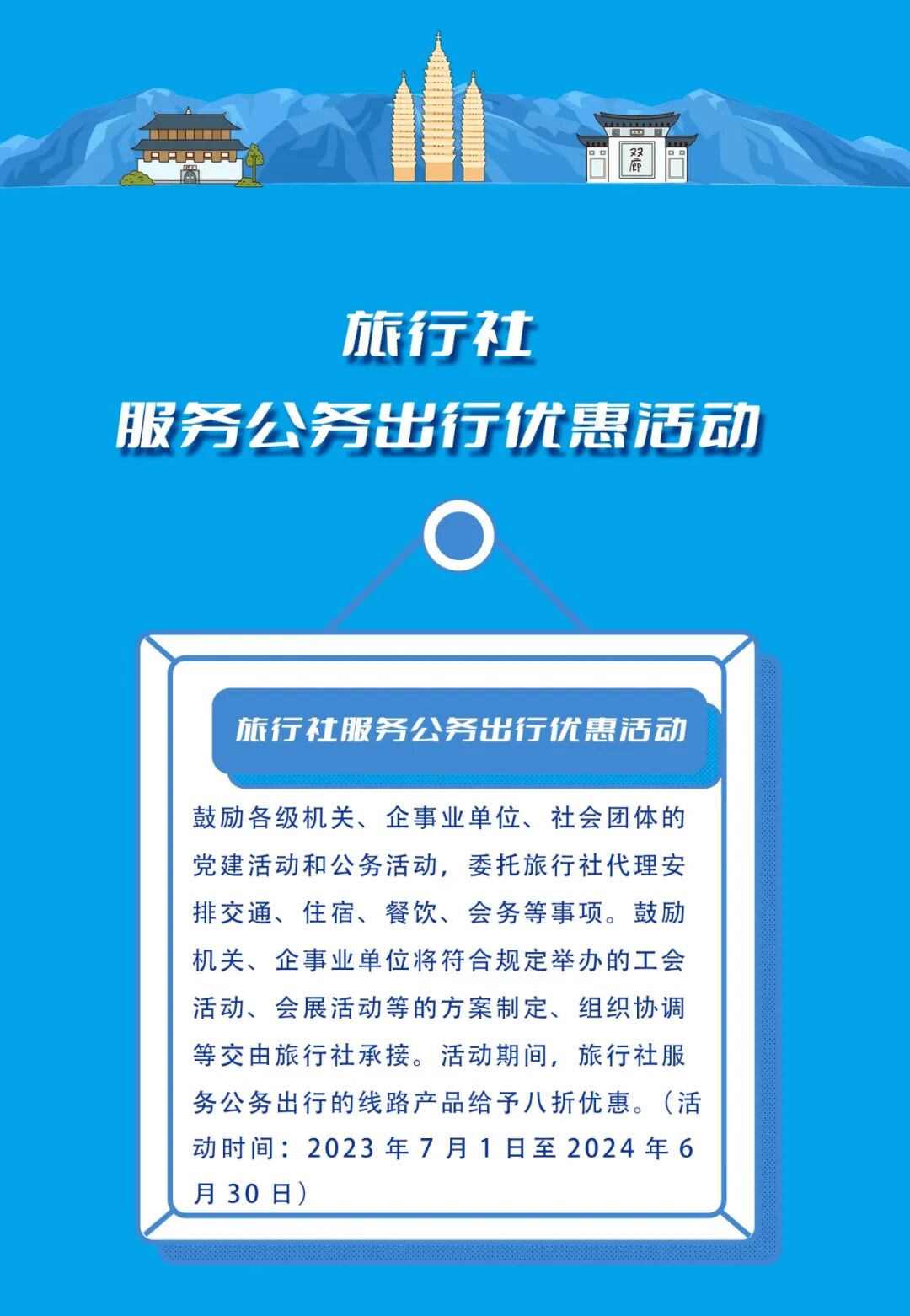 双廊

旅行社
服务公务出行优惠活动

旅行社服务公务出行优惠活动

鼓励各级机关、企事业单位、社会团体的党建活动和公务活动，委托旅行社代理安排交通、住宿、餐饮、会务等事项。鼓励机关、企事业单位将符合规定举办的工会活动、会展活动等的方案制定、组织协调等交由旅行社承接。活动期间，旅行社服务公务出行的线路产品给予八折优惠。（活动时间：2023年7月1日至2024年6月30日）